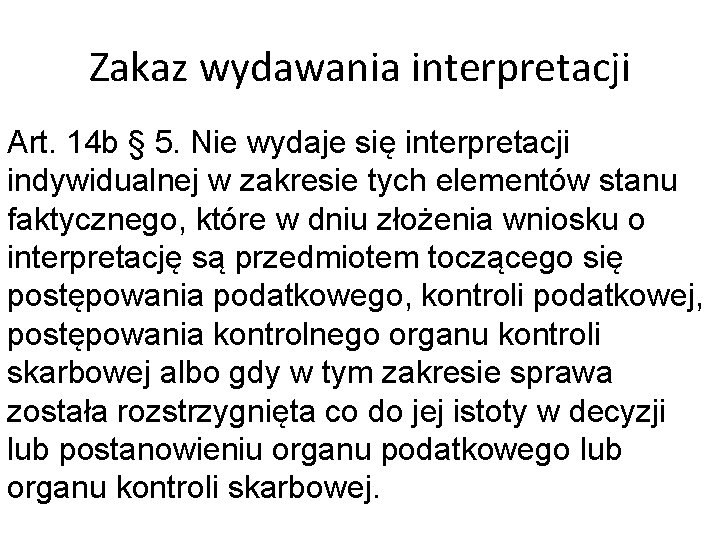 Zakaz wydawania interpretacji

Art. 14b § 5. Nie wydaje się interpretacji indywidualnej w zakresie tych elementów stanu faktycznego, które w dniu złożenia wniosku o interpretację są przedmiotem toczącego się postępowania podatkowego, kontroli podatkowej, postępowania kontrolnego organu kontroli skarbowej albo gdy w tym zakresie sprawa została rozstrzygnięta co do jej istoty w decyzji lub postanowieniu organu podatkowego lub organu kontroli skarbowej.